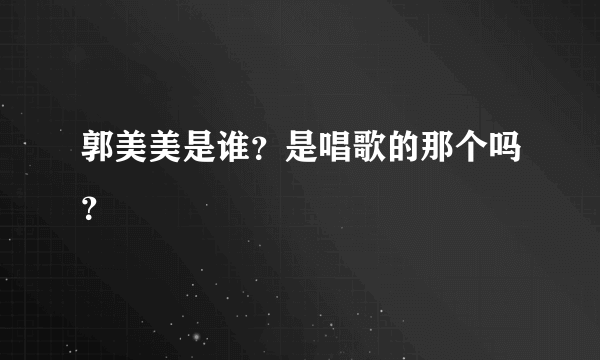 郭美美是谁？是唱歌的那个吗？